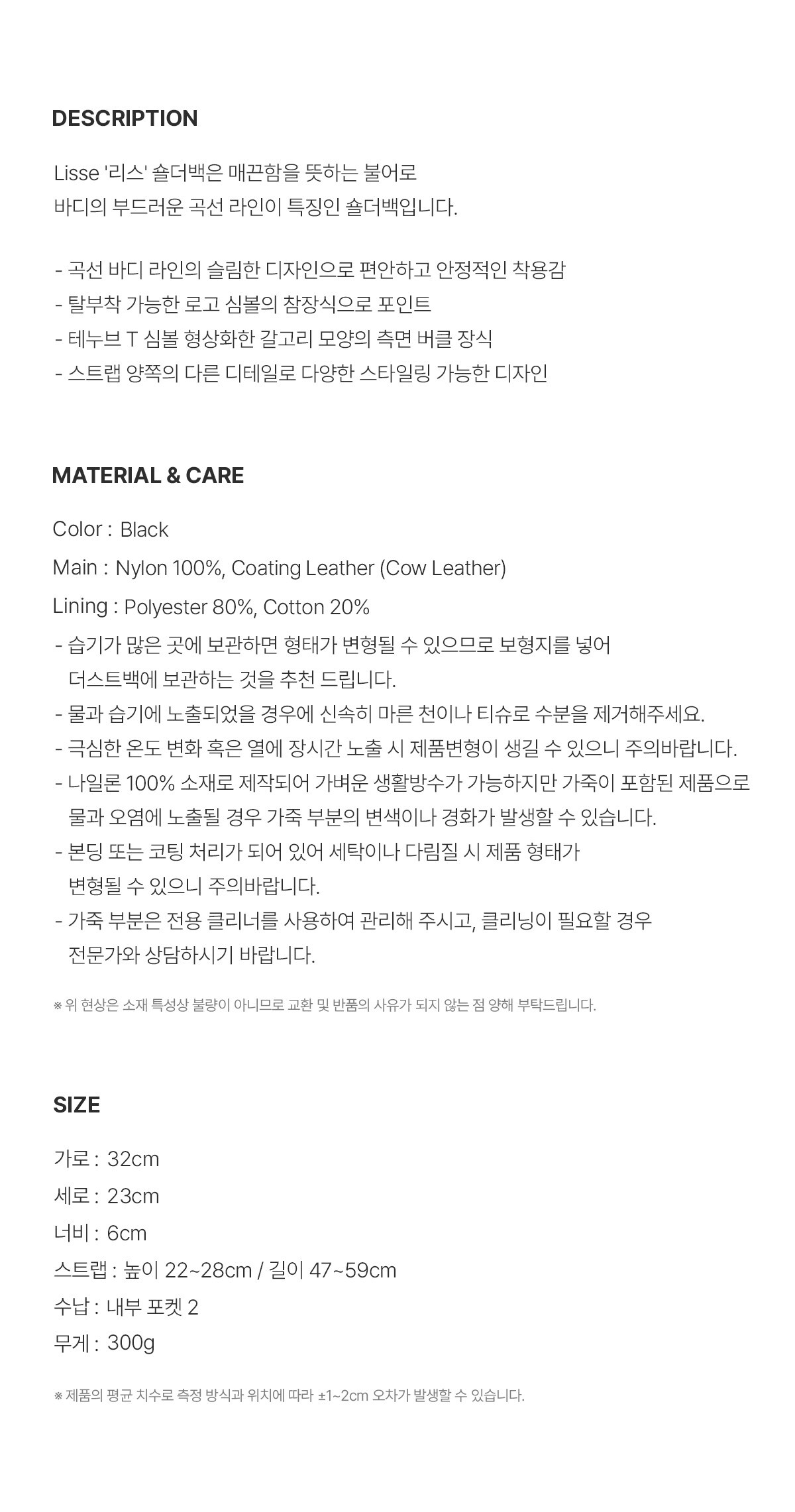 DESCRIPTION

Lisse '리스' 숄더백은 매끈함을 뜻하는 불어로
바디의 부드러운 곡선 라인이 특징인 숄더백입니다.

- 곡선 바디 라인의 슬림한 디자인으로 편안하고 안정적인 착용감
- 탈부착 가능한 로고 심볼의 참장식으로 포인트
- 테누브 T 심볼 형상화한 갈고리 모양의 측면 버클 장식
- 스트랩 양쪽의 다른 디테일로 다양한 스타일링 가능한 디자인

MATERIAL & CARE

Color : Black
Main : Nylon 100%, Coating Leather (Cow Leather)
Lining : Polyester 80%, Cotton 20%
- 습기가 많은 곳에 보관하면 형태가 변형될 수 있으므로 보형지를 넣어 더스트백에 보관하는 것을 추천 드립니다.
- 물과 습기에 노출되었을 경우에 신속히 마른 천이나 티슈로 수분을 제거해주세요.
- 극심한 온도 변화 혹은 열에 장시간 노출 시 제품변형이 생길 수 있으니 주의바랍니다.
- 나일론 100% 소재로 제작되어 가벼운 생활방수가 가능하지만 가죽이 포함된 제품으로 물과 오염에 노출될 경우 가죽 부분의 변색이나 경화가 발생할 수 있습니다.
- 본딩 또는 코팅 처리가 되어 있어 세탁이나 다림질 시 제품 형태가 변형될 수 있으니 주의바랍니다.
- 가죽 부분은 전용 클리너를 사용하여 관리해 주시고, 클리닝이 필요할 경우 전문가와 상담하시기 바랍니다.

※ 위 현상은 소재 특성상 불량이 아니므로 교환 및 반품의 사유가 되지 않는 점 양해 부탁드립니다.

SIZE

가로 : 32cm
세로 : 23cm
너비 : 6cm
스트랩 : 높이 22~28cm / 길이 47~59cm
수납 : 내부 포켓 2
무게 : 300g

※ 제품의 평균 치수로 측정 방식과 위치에 따라 ±1~2cm 오차가 발생할 수 있습니다.